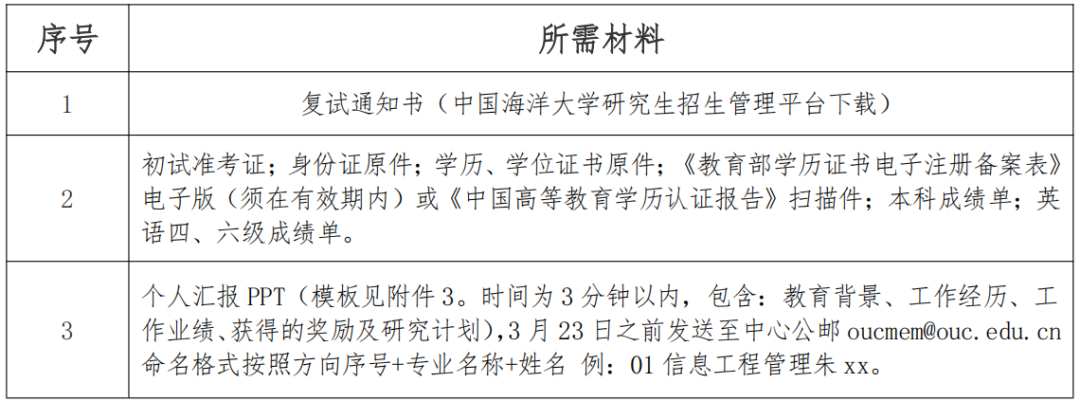 | 序号 | 所需材料 |
|---|---|
| 1 | 复试通知书（中国海洋大学研究生招生管理平台下载） |
| 2 | 初试准考证；身份证原件；学历、学位证书原件；《教育部学历证书电子注册备案表》电子版（须在有效期内）或《中国高等教育学历认证报告》扫描件；本科成绩单；英语四、六级成绩单。 |
| 3 | 个人汇报PPT（模板见附件3。时间为3分钟以内，包含：教育背景、工作经历、工作业绩、获得的奖励及研究计划），3月23日之前发送至中心公邮oucmem@ouc.edu.cn命名格式按照方向序号+专业名称+姓名 例：01信息工程管理朱xx。 |